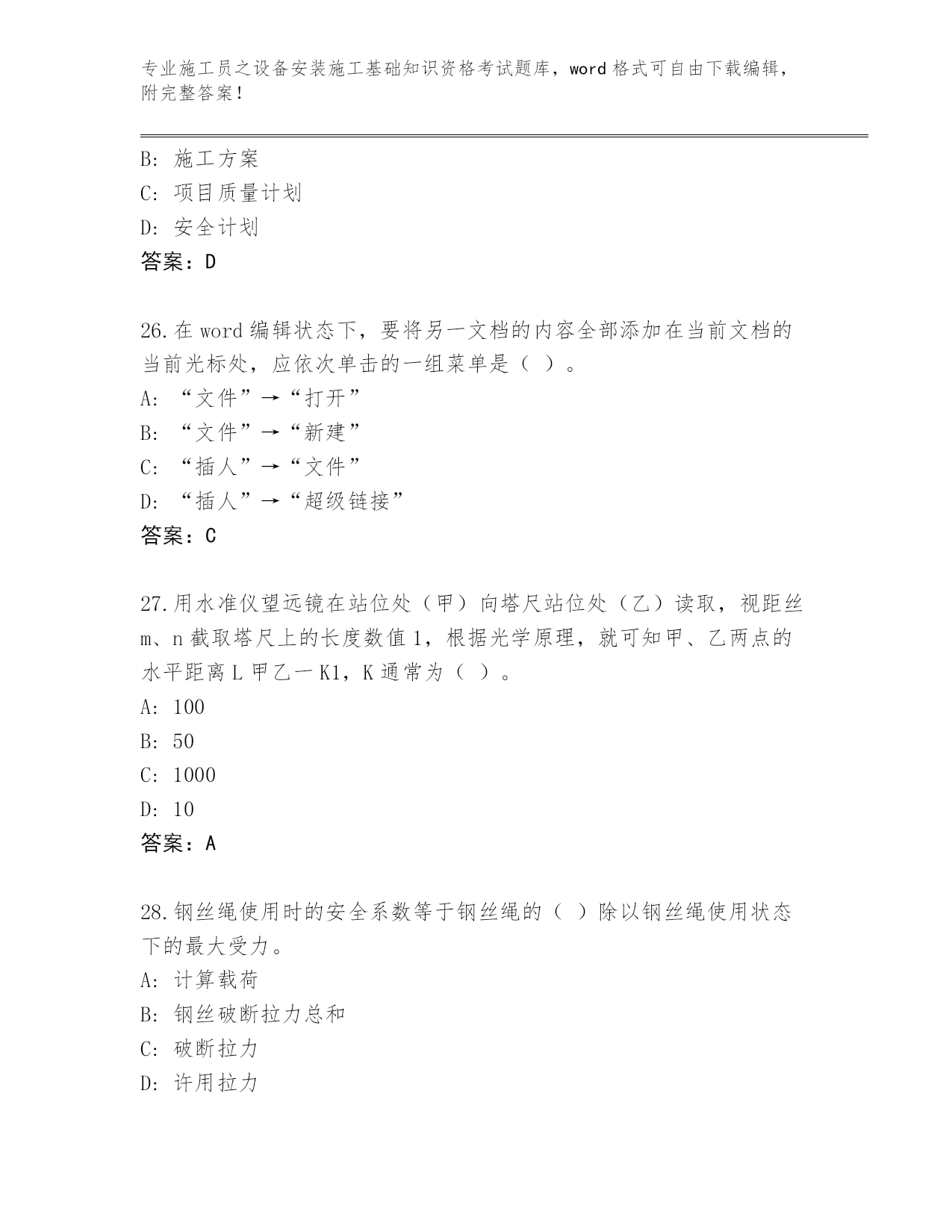 专业施工员之设备安装施工基础知识资格考试题库，word 格式可自由下载编辑，附完整答案！

B: 施工方案
C: 项目质量计划
D: 安全计划
答案：D

26.在 word 编辑状态下，要将另一文档的内容全部添加在当前文档的当前光标处，应依次单击的一组菜单是（ ）。
A: “文件”→“打开”
B: “文件”→“新建”
C: “插人”→“文件”
D: “插人”→“超级链接”
答案：C

27.用水准仪望远镜在站位处（甲）向塔尺站位处（乙）读取，视距丝 m、n 截取塔尺上的长度数值 1，根据光学原理，就可知甲、乙两点的水平距离 L 甲乙一 K1，K 通常为（ ）。
A: 100
B: 50
C: 1000
D: 10
答案：A

28.钢丝绳使用时的安全系数等于钢丝绳的（ ）除以钢丝绳使用状态下的最大受力。
A: 计算载荷
B: 钢丝破断拉力总和
C: 破断拉力
D: 许用拉力